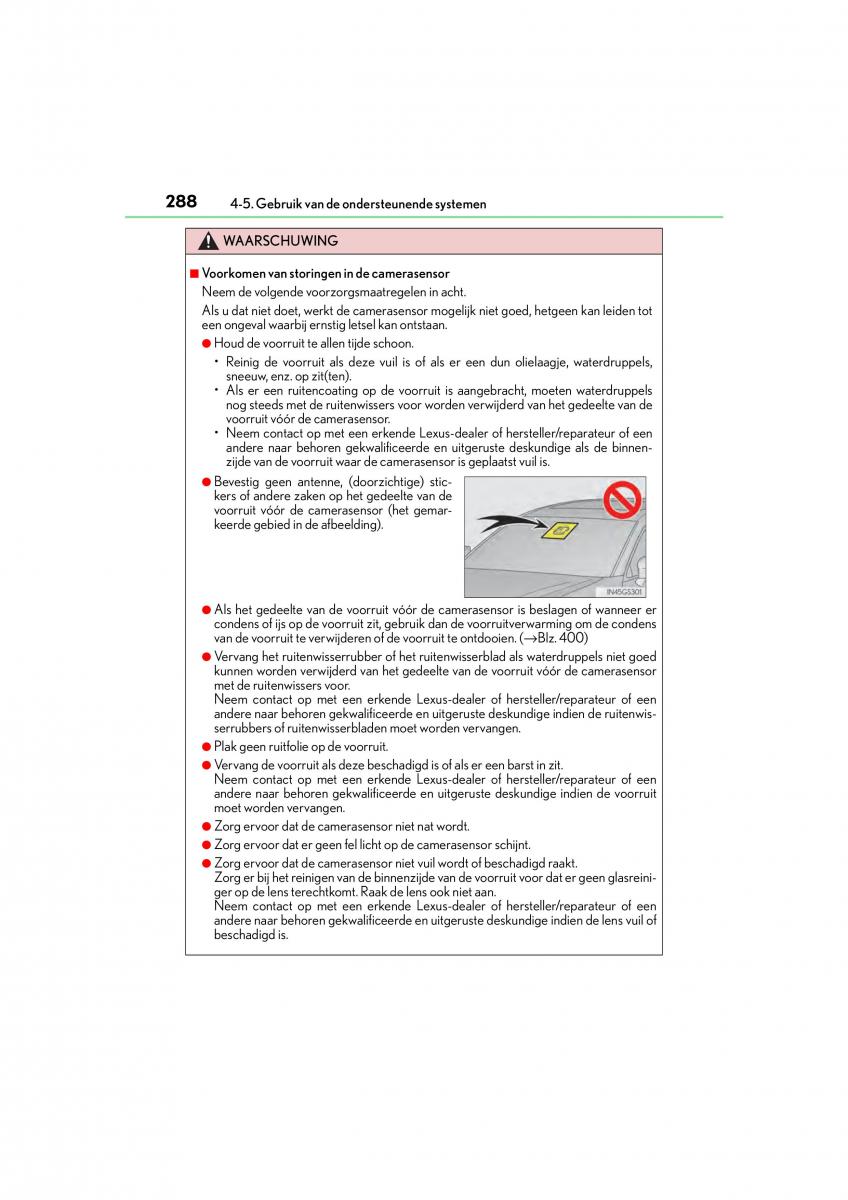 288 4-5. Gebruik van de ondersteunende systemen

WAARSCHUWING

■ Voorkomen van storingen in de camerasensor

Neem de volgende voorzorgsmaatregelen in acht.

Als u dat niet doet, werkt de camerasensor mogelijk niet goed, hetgeen kan leiden tot een ongeval waarbij ernstig letsel kan ontstaan.

● Houd de voorruit te allen tijde schoon.

• Reinig de voorruit als deze vuil is of als er een dun olielaagje, waterdruppels, sneeuw, enz. op zit(ten).

• Als er een ruitencoating op de voorruit is aangebracht, moeten waterdruppels nog steeds met de ruitenwissers voor worden verwijderd van het gedeelte van de voorruit vóór de camerasensor.

• Neem contact op met een erkende Lexus-dealer of hersteller/reparateur of een andere naar behoren gekwalificeerde en uitgeruste deskundige als de binnenzijde van de voorruit waar de camerasensor is geplaatst vuil is.

● Bevestig geen antenne, (doorzichtige) stickers of andere zaken op het gedeelte van de voorruit vóór de camerasensor (het gemarkeerde gebied in de afbeelding).

IN45GS301

● Als het gedeelte van de voorruit vóór de camerasensor is beslagen of wanneer er condens of ijs op de voorruit zit, gebruik dan de voorruitverwarming om de condens van de voorruit te verwijderen of de voorruit te ontdooien. (→Blz. 400)

● Vervang het ruitenwisserrubber of het ruitenwisserblad als waterdruppels niet goed kunnen worden verwijderd van het gedeelte van de voorruit vóór de camerasensor met de ruitenwissers voor.
Neem contact op met een erkende Lexus-dealer of hersteller/reparateur of een andere naar behoren gekwalificeerde en uitgeruste deskundige indien de ruitenwisserrubbers of ruitenwisserbladen moet worden vervangen.

● Plak geen ruitfolie op de voorruit.

● Vervang de voorruit als deze beschadigd is of als er een barst in zit.
Neem contact op met een erkende Lexus-dealer of hersteller/reparateur of een andere naar behoren gekwalificeerde en uitgeruste deskundige indien de voorruit moet worden vervangen.

● Zorg ervoor dat de camerasensor niet nat wordt.

● Zorg ervoor dat er geen fel licht op de camerasensor schijnt.

● Zorg ervoor dat de camerasensor niet vuil wordt of beschadigd raakt.
Zorg er bij het reinigen van de binnenzijde van de voorruit voor dat er geen glasreiniger op de lens terechtkomt. Raak de lens ook niet aan.
Neem contact op met een erkende Lexus-dealer of hersteller/reparateur of een andere naar behoren gekwalificeerde en uitgeruste deskundige indien de lens vuil of beschadigd is.